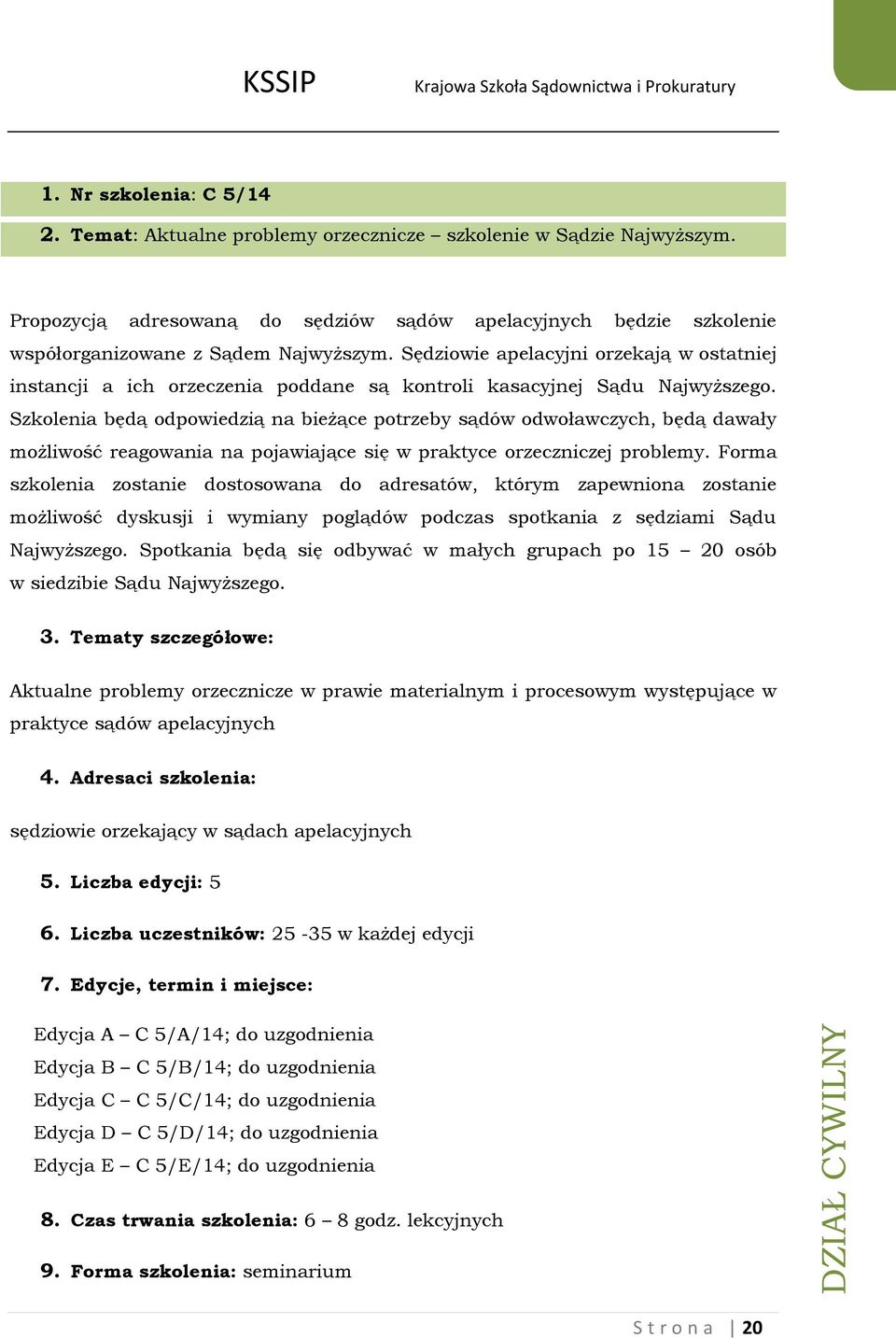 KSSIP Krajowa Szkoła Sądownictwa i Prokuratury

1. Nr szkolenia: C 5/14

2. Temat: Aktualne problemy orzecznicze – szkolenie w Sądzie Najwyższym.

Propozycją adresowaną do sędziów sądów apelacyjnych będzie szkolenie współorganizowane z Sądem Najwyższym. Sędziowie apelacyjni orzekają w ostatniej instancji a ich orzeczenia poddane są kontroli kasacyjnej Sądu Najwyższego. Szkolenia będą odpowiedzią na bieżące potrzeby sądów odwoławczych, będą dawały możliwość reagowania na pojawiające się w praktyce orzeczniczej problemy. Forma szkolenia zostanie dostosowana do adresatów, którym zapewniona zostanie możliwość dyskusji i wymiany poglądów podczas spotkania z sędziami Sądu Najwyższego. Spotkania będą się odbywać w małych grupach po 15 – 20 osób w siedzibie Sądu Najwyższego.

3. Tematy szczegółowe:

Aktualne problemy orzecznicze w prawie materialnym i procesowym występujące w praktyce sądów apelacyjnych

4. Adresaci szkolenia:

sędziowie orzekający w sądach apelacyjnych

5. Liczba edycji: 5

6. Liczba uczestników: 25 -35 w każdej edycji

7. Edycje, termin i miejsce:

Edycja A – C 5/A/14; do uzgodnienia
Edycja B – C 5/B/14; do uzgodnienia
Edycja C – C 5/C/14; do uzgodnienia
Edycja D – C 5/D/14; do uzgodnienia
Edycja E – C 5/E/14; do uzgodnienia

8. Czas trwania szkolenia: 6 – 8 godz. lekcyjnych

9. Forma szkolenia: seminarium

DZIAŁ CYWILNY

Strona | 20